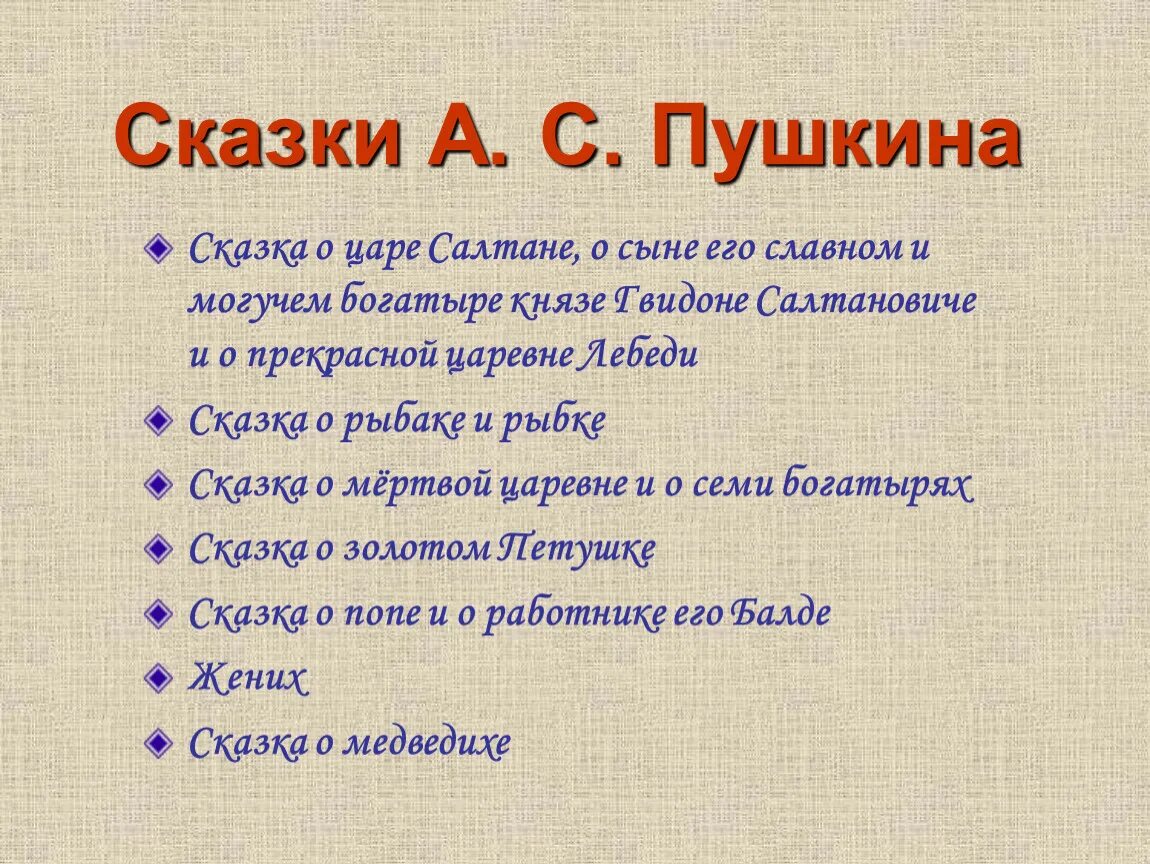 Сказки А. С. Пушкина

Сказка о царе Салтане, о сыне его славном и могучем богатыре князе Гвидоне Салтановиче и о прекрасной царевне Лебеди

Сказка о рыбаке и рыбке

Сказка о мёртвой царевне и о семи богатырях

Сказка о золотом Петушке

Сказка о попе и о работнике его Балде

Жених

Сказка о медведихе